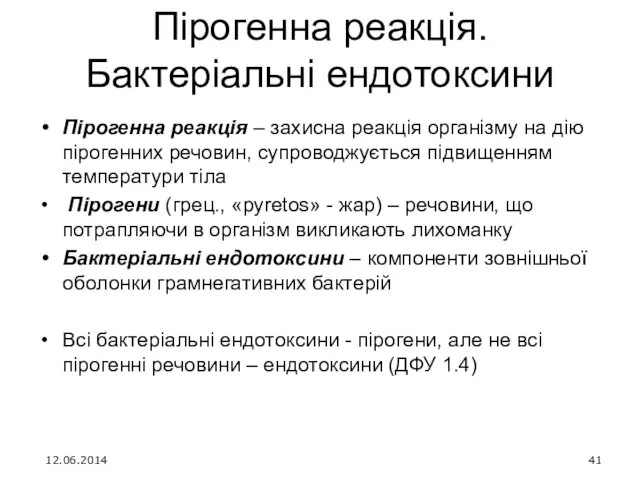 Пірогенна реакція. Бактеріальні ендотоксини

• Пірогенна реакція – захисна реакція організму на дію пірогенних речовин, супроводжується підвищенням температури тіла
• Пірогени (грец., «pyretos» - жар) – речовини, що потрапляючи в організм викликають лихоманку
• Бактеріальні ендотоксини – компоненти зовнішньої оболонки грамнегативних бактерій

• Всі бактеріальні ендотоксини - пірогени, але не всі пірогенні речовини – ендотоксини (ДФУ 1.4)

12.06.2014

41